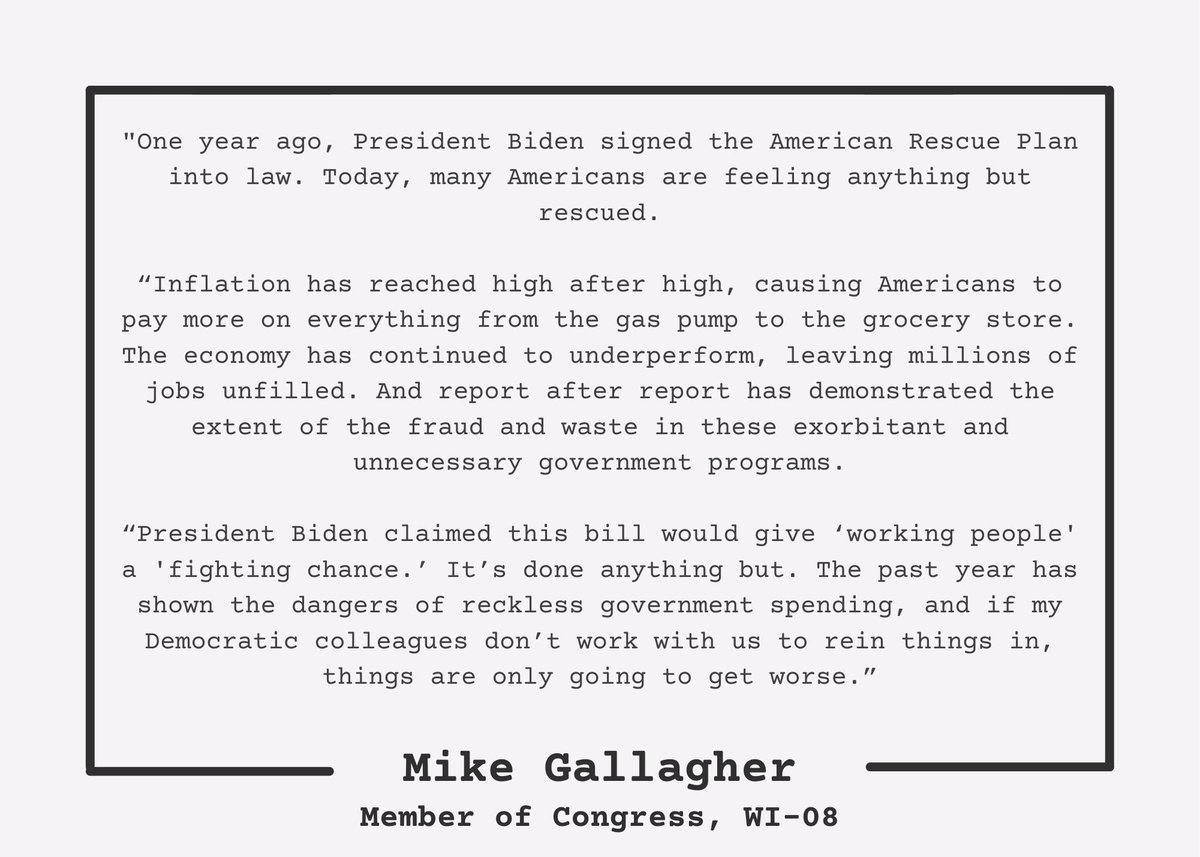 "One year ago, President Biden signed the American Rescue Plan into law. Today, many Americans are feeling anything but rescued.

"Inflation has reached high after high, causing Americans to pay more on everything from the gas pump to the grocery store. The economy has continued to underperform, leaving millions of jobs unfilled. And report after report has demonstrated the extent of the fraud and waste in these exorbitant and unnecessary government programs.

"President Biden claimed this bill would give 'working people' a 'fighting chance.' It's done anything but. The past year has shown the dangers of reckless government spending, and if my Democratic colleagues don't work with us to rein things in, things are only going to get worse."

Mike Gallagher
Member of Congress, WI-08